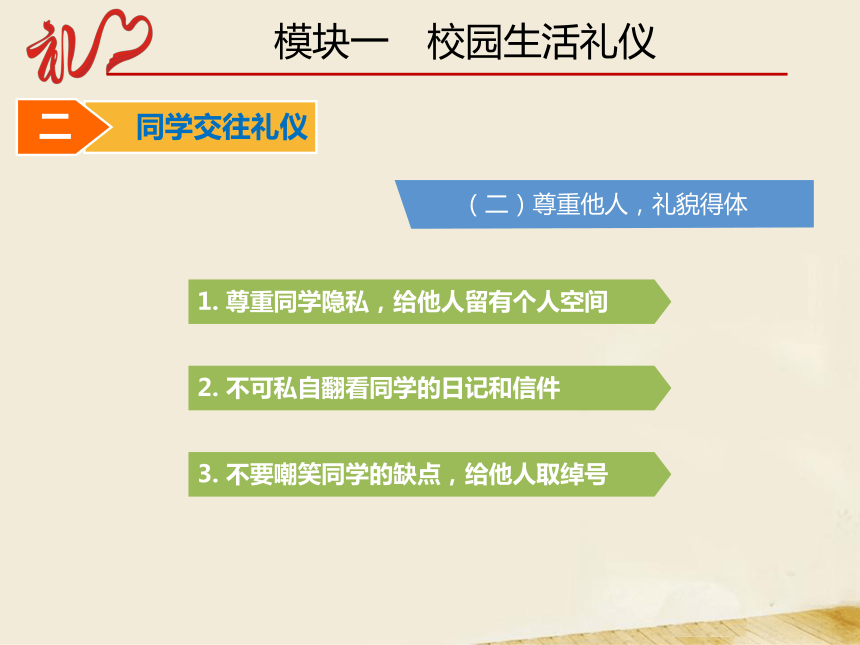 礼

模块一　校园生活礼仪

二 同学交往礼仪

（二）尊重他人，礼貌得体

1. 尊重同学隐私，给他人留有个人空间

2. 不可私自翻看同学的日记和信件

3. 不要嘲笑同学的缺点，给他人取绰号